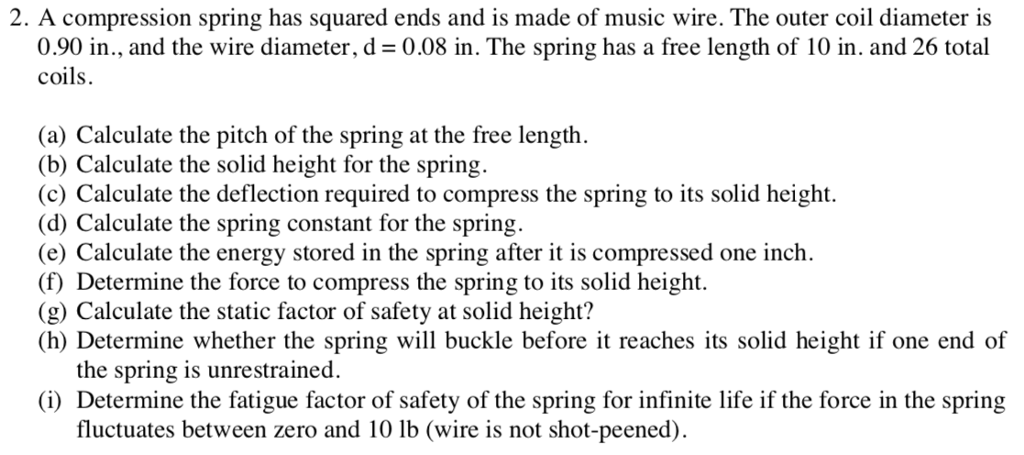 2. A compression spring has squared ends and is made of music wire. The outer coil diameter is 0.90 in., and the wire diameter, d = 0.08 in. The spring has a free length of 10 in. and 26 total coils.

(a) Calculate the pitch of the spring at the free length.
(b) Calculate the solid height for the spring.
(c) Calculate the deflection required to compress the spring to its solid height.
(d) Calculate the spring constant for the spring.
(e) Calculate the energy stored in the spring after it is compressed one inch.
(f) Determine the force to compress the spring to its solid height.
(g) Calculate the static factor of safety at solid height?
(h) Determine whether the spring will buckle before it reaches its solid height if one end of the spring is unrestrained.
(i) Determine the fatigue factor of safety of the spring for infinite life if the force in the spring fluctuates between zero and 10 lb (wire is not shot-peened).